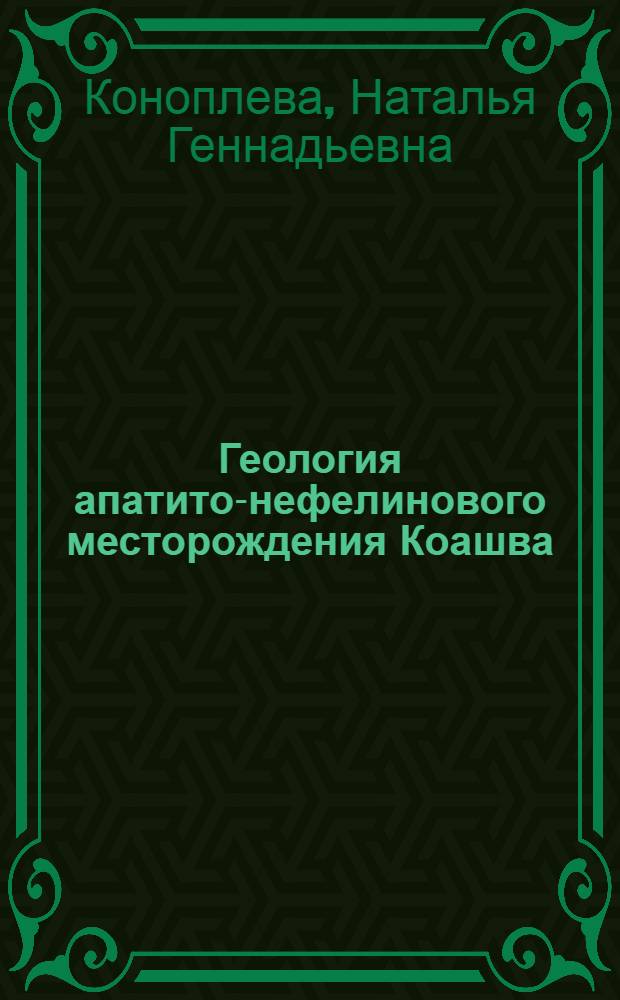 Коноплева, Наталья Геннадьевна

Геология апатито-нефелинового месторождения Коашва